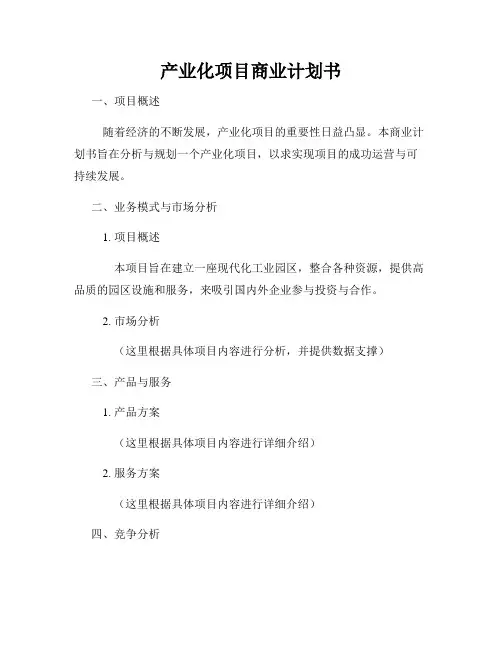 产业化项目商业计划书

一、项目概述

随着经济的不断发展，产业化项目的重要性日益凸显。本商业计划书旨在分析与规划一个产业化项目，以求实现项目的成功运营与可持续发展。

二、业务模式与市场分析

1. 项目概述

本项目旨在建立一座现代化工业园区，整合各种资源，提供高品质的园区设施和服务，来吸引国内外企业参与投资与合作。

2. 市场分析

（这里根据具体项目内容进行分析，并提供数据支撑）

三、产品与服务

1. 产品方案

（这里根据具体项目内容进行详细介绍）

2. 服务方案

（这里根据具体项目内容进行详细介绍）

四、竞争分析